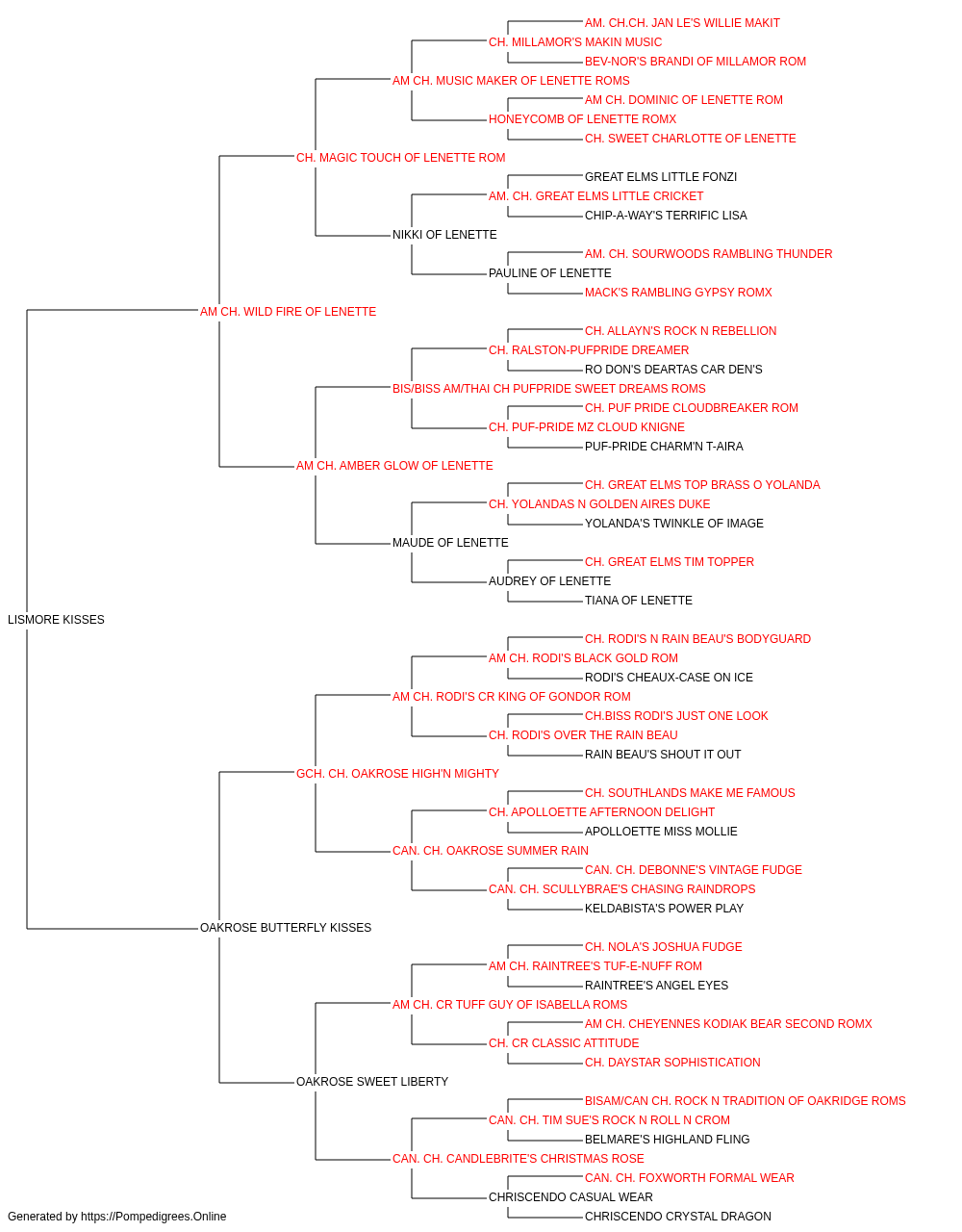 AM. CH.CH. JAN LE'S WILLIE MAKIT
CH. MILLAMOR'S MAKIN MUSIC
BEV-NOR'S BRANDI OF MILLAMOR ROM
AM CH. MUSIC MAKER OF LENETTE ROMS
AM CH. DOMINIC OF LENETTE ROM
HONEYCOMB OF LENETTE ROMX
CH. SWEET CHARLOTTE OF LENETTE
CH. MAGIC TOUCH OF LENETTE ROM
GREAT ELMS LITTLE FONZI
AM. CH. GREAT ELMS LITTLE CRICKET
CHIP-A-WAY'S TERRIFIC LISA
NIKKI OF LENETTE
AM. CH. SOURWOODS RAMBLING THUNDER
PAULINE OF LENETTE
MACK'S RAMBLING GYPSY ROMX
AM CH. WILD FIRE OF LENETTE
CH. ALLAYN'S ROCK N REBELLION
CH. RALSTON-PUFPRIDE DREAMER
RO DON'S DEARTAS CAR DEN'S
BIS/BISS AM/THAI CH PUFPRIDE SWEET DREAMS ROMS
CH. PUF PRIDE CLOUDBREAKER ROM
CH. PUF-PRIDE MZ CLOUD KNIGNE
PUF-PRIDE CHARM'N T-AIRA
AM CH. AMBER GLOW OF LENETTE
CH. GREAT ELMS TOP BRASS O YOLANDA
CH. YOLANDAS N GOLDEN AIRES DUKE
YOLANDA'S TWINKLE OF IMAGE
MAUDE OF LENETTE
CH. GREAT ELMS TIM TOPPER
AUDREY OF LENETTE
TIANA OF LENETTE
LISMORE KISSES
CH. RODI'S N RAIN BEAU'S BODYGUARD
AM CH. RODI'S BLACK GOLD ROM
RODI'S CHEAUX-CASE ON ICE
AM CH. RODI'S CR KING OF GONDOR ROM
CH.BISS RODI'S JUST ONE LOOK
CH. RODI'S OVER THE RAIN BEAU
RAIN BEAU'S SHOUT IT OUT
GCH. CH. OAKROSE HIGH'N MIGHTY
CH. SOUTHLANDS MAKE ME FAMOUS
CH. APOLLOETTE AFTERNOON DELIGHT
APOLLOETTE MISS MOLLIE
CAN. CH. OAKROSE SUMMER RAIN
CAN. CH. DEBONNE'S VINTAGE FUDGE
CAN. CH. SCULLYBRAE'S CHASING RAINDROPS
KELDABISTA'S POWER PLAY
OAKROSE BUTTERFLY KISSES
CH. NOLA'S JOSHUA FUDGE
AM CH. RAINTREE'S TUF-E-NUFF ROM
RAINTREE'S ANGEL EYES
AM CH. CR TUFF GUY OF ISABELLA ROMS
AM CH. CHEYENNES KODIAK BEAR SECOND ROMX
CH. CR CLASSIC ATTITUDE
CH. DAYSTAR SOPHISTICATION
OAKROSE SWEET LIBERTY
BISAM/CAN CH. ROCK N TRADITION OF OAKRIDGE ROMS
CAN. CH. TIM SUE'S ROCK N ROLL N CROM
BELMARE'S HIGHLAND FLING
CAN. CH. CANDLEBRITE'S CHRISTMAS ROSE
CAN. CH. FOXWORTH FORMAL WEAR
CHRISCENDO CASUAL WEAR
CHRISCENDO CRYSTAL DRAGON
Generated by https://Pompedigrees.Online